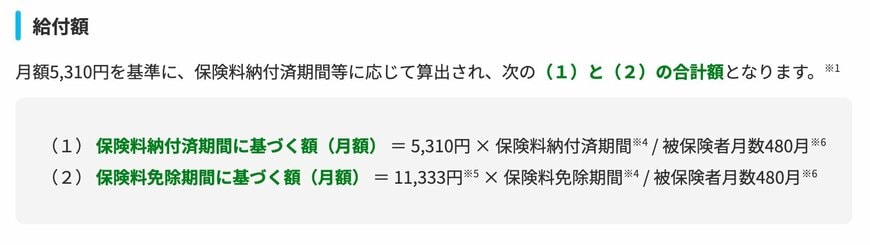 給付額

月額5,310円を基準に、保険料納付済期間等に応じて算出され、次の（1）と（2）の合計額となります。※1

（1） 保険料納付済期間に基づく額（月額） ＝ 5,310円 × 保険料納付済期間※4 / 被保険者月数480月※6
（2） 保険料免除期間に基づく額（月額） ＝ 11,333円※5 × 保険料免除期間※4 / 被保険者月数480月※6